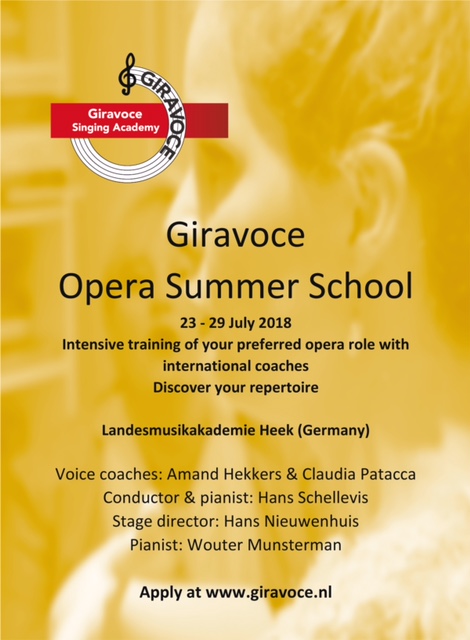 GIRAVOCE
Giravoce
Singing Academy

Giravoce
Opera Summer School

23 - 29 July 2018
Intensive training of your preferred opera role with international coaches
Discover your repertoire

Landesmusikakademie Heek (Germany)

Voice coaches: Amand Hekkers & Claudia Patacca
Conductor & pianist: Hans Schellevis
Stage director: Hans Nieuwenhuis
Pianist: Wouter Munsterman

Apply at www.giravoce.nl